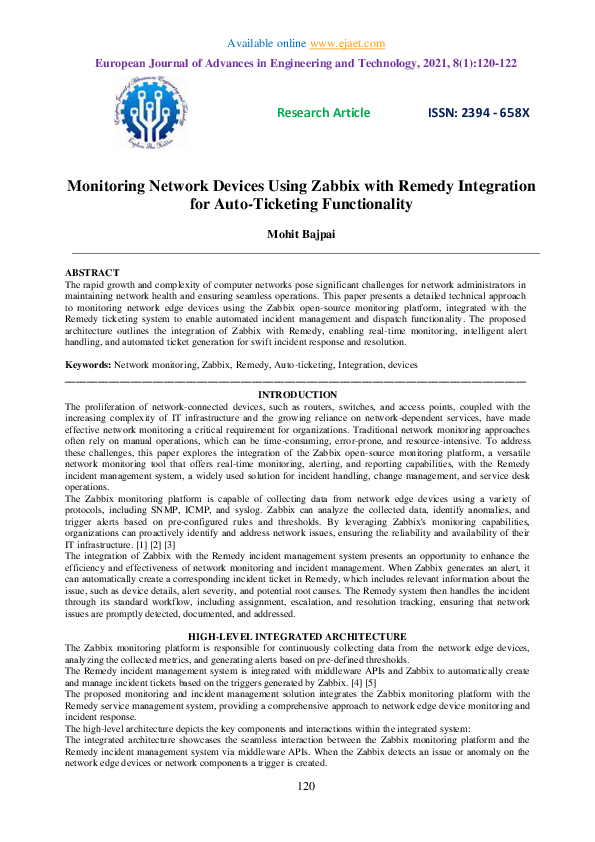 Available online www.ejaet.com

European Journal of Advances in Engineering and Technology, 2021, 8(1):120-122

Research Article

ISSN: 2394 - 658X

Monitoring Network Devices Using Zabbix with Remedy Integration for Auto-Ticketing Functionality

Mohit Bajpai

ABSTRACT

The rapid growth and complexity of computer networks pose significant challenges for network administrators in maintaining network health and ensuring seamless operations. This paper presents a detailed technical approach to monitoring network edge devices using the Zabbix open-source monitoring platform, integrated with the Remedy ticketing system to enable automated incident management and dispatch functionality. The proposed architecture outlines the integration of Zabbix with Remedy, enabling real-time monitoring, intelligent alert handling, and automated ticket generation for swift incident response and resolution.

Keywords: Network monitoring, Zabbix, Remedy, Auto-ticketing, Integration, devices

INTRODUCTION

The proliferation of network-connected devices, such as routers, switches, and access points, coupled with the increasing complexity of IT infrastructure and the growing reliance on network-dependent services, have made effective network monitoring a critical requirement for organizations. Traditional network monitoring approaches often rely on manual operations, which can be time-consuming, error-prone, and resource-intensive. To address these challenges, this paper explores the integration of the Zabbix open-source monitoring platform, a versatile network monitoring tool that offers real-time monitoring, alerting, and reporting capabilities, with the Remedy incident management system, a widely used solution for incident handling, change management, and service desk operations.

The Zabbix monitoring platform is capable of collecting data from network edge devices using a variety of protocols, including SNMP, ICMP, and syslog. Zabbix can analyze the collected data, identify anomalies, and trigger alerts based on pre-configured rules and thresholds. By leveraging Zabbix's monitoring capabilities, organizations can proactively identify and address network issues, ensuring the reliability and availability of their IT infrastructure. [1] [2] [3]

The integration of Zabbix with the Remedy incident management system presents an opportunity to enhance the efficiency and effectiveness of network monitoring and incident management. When Zabbix generates an alert, it can automatically create a corresponding incident ticket in Remedy, which includes relevant information about the issue, such as device details, alert severity, and potential root causes. The Remedy system then handles the incident through its standard workflow, including assignment, escalation, and resolution tracking, ensuring that network issues are promptly detected, documented, and addressed.

HIGH-LEVEL INTEGRATED ARCHITECTURE

The Zabbix monitoring platform is responsible for continuously collecting data from the network edge devices, analyzing the collected metrics, and generating alerts based on pre-defined thresholds.

The Remedy incident management system is integrated with middleware APIs and Zabbix to automatically create and manage incident tickets based on the triggers generated by Zabbix. [4] [5]

The proposed monitoring and incident management solution integrates the Zabbix monitoring platform with the Remedy service management system, providing a comprehensive approach to network edge device monitoring and incident response.

The high-level architecture depicts the key components and interactions within the integrated system:

The integrated architecture showcases the seamless interaction between the Zabbix monitoring platform and the Remedy incident management system via middleware APIs. When the Zabbix detects an issue or anomaly on the network edge devices or network components a trigger is created.

120